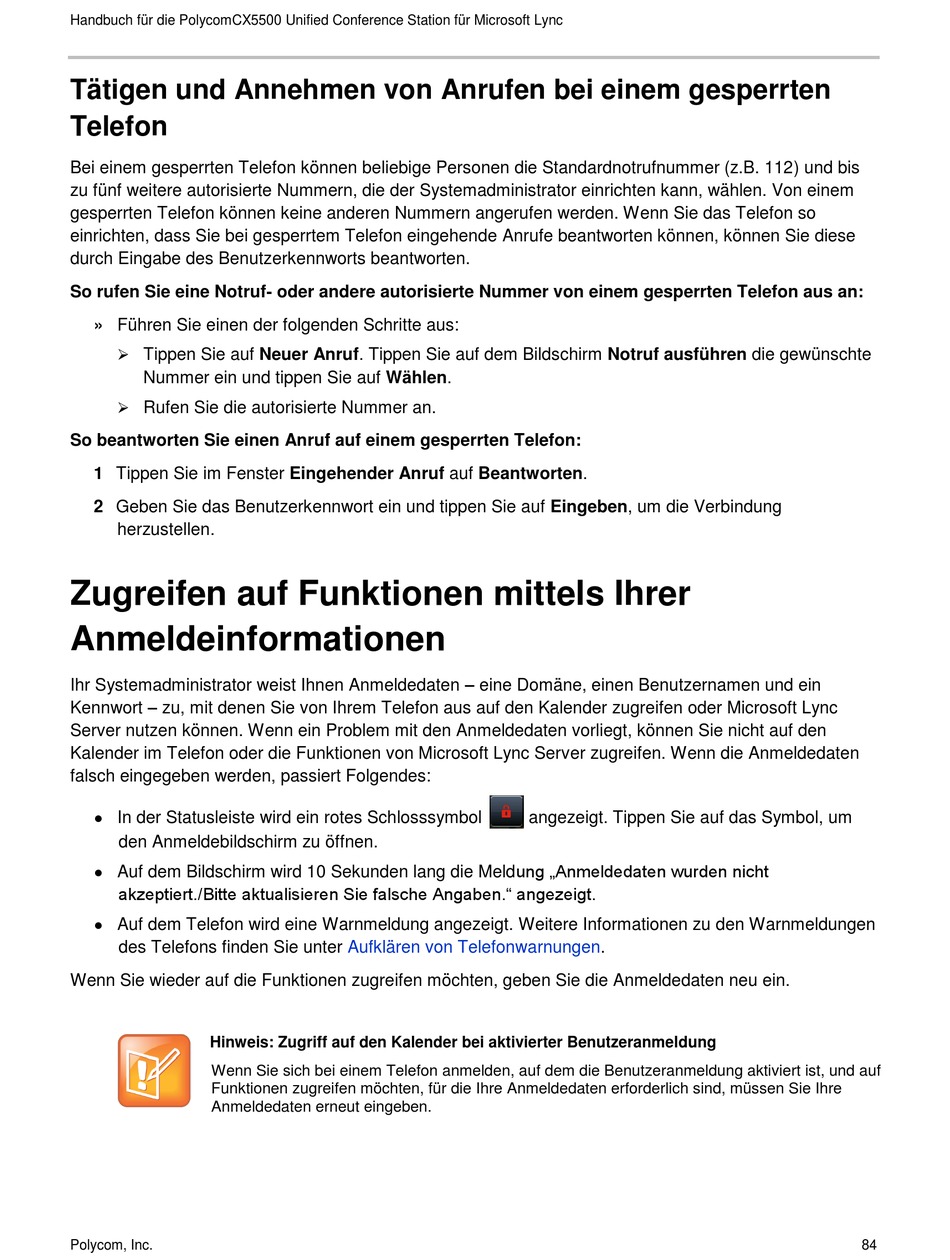 Handbuch für die PolycomCX5500 Unified Conference Station für Microsoft Lync

Tätigen und Annehmen von Anrufen bei einem gesperrten Telefon

Bei einem gesperrten Telefon können beliebige Personen die Standardnotrufnummer (z.B. 112) und bis zu fünf weitere autorisierte Nummern, die der Systemadministrator einrichten kann, wählen. Von einem gesperrten Telefon können keine anderen Nummern angerufen werden. Wenn Sie das Telefon so einrichten, dass Sie bei gesperrtem Telefon eingehende Anrufe beantworten können, können Sie diese durch Eingabe des Benutzerkennworts beantworten.

So rufen Sie eine Notruf- oder andere autorisierte Nummer von einem gesperrten Telefon aus an:

» Führen Sie einen der folgenden Schritte aus:

➢ Tippen Sie auf Neuer Anruf. Tippen Sie auf dem Bildschirm Notruf ausführen die gewünschte Nummer ein und tippen Sie auf Wählen.

➢ Rufen Sie die autorisierte Nummer an.

So beantworten Sie einen Anruf auf einem gesperrten Telefon:

1 Tippen Sie im Fenster Eingehender Anruf auf Beantworten.

2 Geben Sie das Benutzerkennwort ein und tippen Sie auf Eingeben, um die Verbindung herzustellen.

Zugreifen auf Funktionen mittels Ihrer Anmeldeinformationen

Ihr Systemadministrator weist Ihnen Anmeldedaten – eine Domäne, einen Benutzernamen und ein Kennwort – zu, mit denen Sie von Ihrem Telefon aus auf den Kalender zugreifen oder Microsoft Lync Server nutzen können. Wenn ein Problem mit den Anmeldedaten vorliegt, können Sie nicht auf den Kalender im Telefon oder die Funktionen von Microsoft Lync Server zugreifen. Wenn die Anmeldedaten falsch eingegeben werden, passiert Folgendes:

• In der Statusleiste wird ein rotes Schlosssymbol angezeigt. Tippen Sie auf das Symbol, um den Anmeldebildschirm zu öffnen.

• Auf dem Bildschirm wird 10 Sekunden lang die Meldung „Anmeldedaten wurden nicht akzeptiert./Bitte aktualisieren Sie falsche Angaben.“ angezeigt.

• Auf dem Telefon wird eine Warnmeldung angezeigt. Weitere Informationen zu den Warnmeldungen des Telefons finden Sie unter Aufklären von Telefonwarnungen.

Wenn Sie wieder auf die Funktionen zugreifen möchten, geben Sie die Anmeldedaten neu ein.

Hinweis: Zugriff auf den Kalender bei aktivierter Benutzeranmeldung
Wenn Sie sich bei einem Telefon anmelden, auf dem die Benutzeranmeldung aktiviert ist, und auf Funktionen zugreifen möchten, für die Ihre Anmeldedaten erforderlich sind, müssen Sie Ihre Anmeldedaten erneut eingeben.

Polycom, Inc. 84